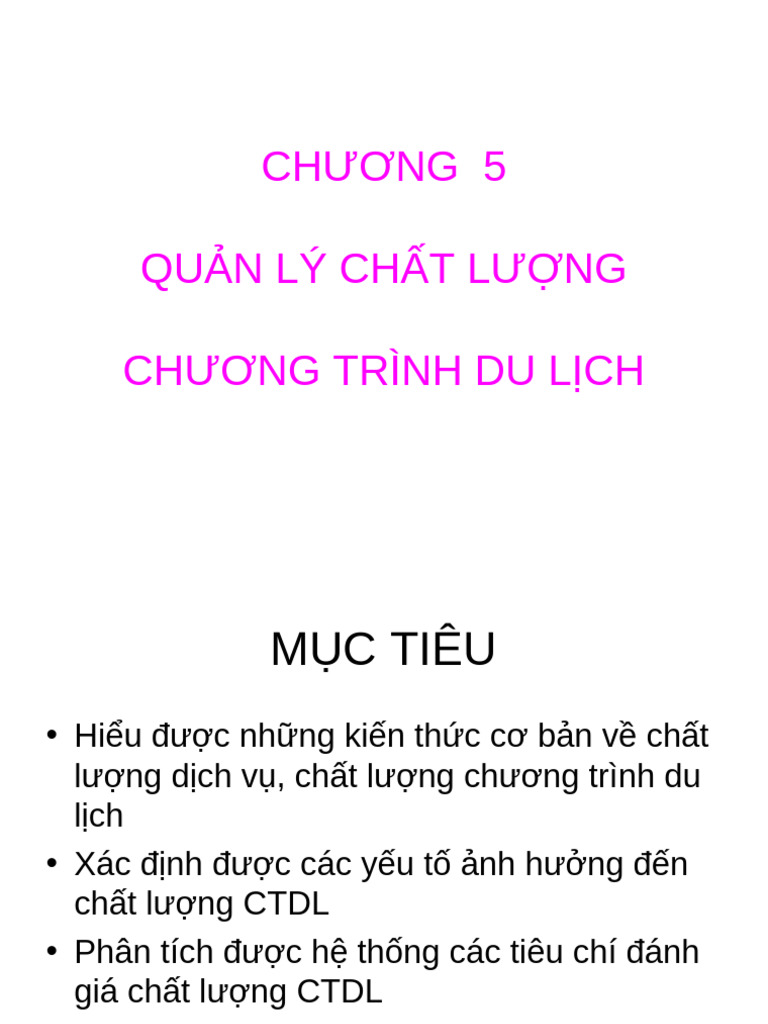 CHƯƠNG 5

QUẢN LÝ CHẤT LƯỢNG

CHƯƠNG TRÌNH DU LỊCH

MỤC TIÊU

• Hiểu được những kiến thức cơ bản về chất lượng dịch vụ, chất lượng chương trình du lịch
• Xác định được các yếu tố ảnh hưởng đến chất lượng CTDL
• Phân tích được hệ thống các tiêu chí đánh giá chất lượng CTDL